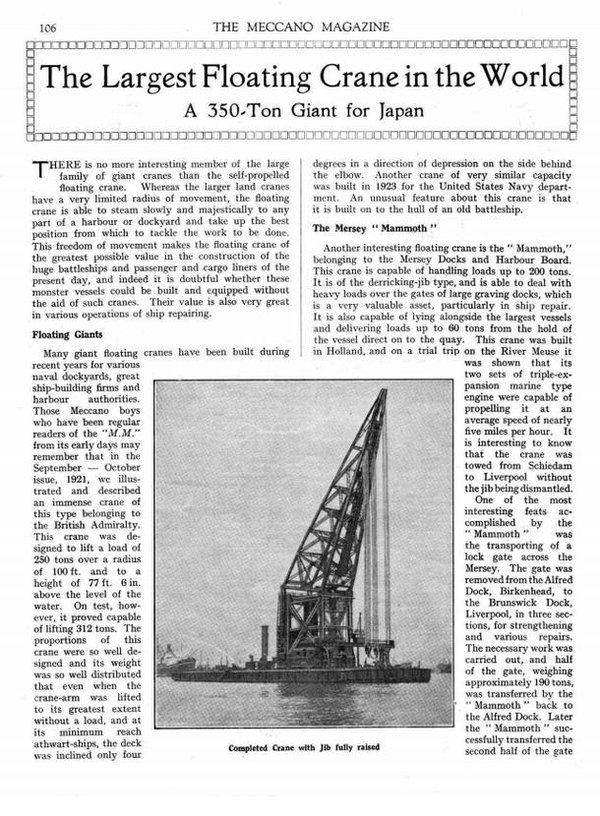 106 THE MECCANO MAGAZINE

The Largest Floating Crane in the World

A 350-Ton Giant for Japan

THERE is no more interesting member of the large family of giant cranes than the self-propelled floating crane. Whereas the larger land cranes have a very limited radius of movement, the floating crane is able to steam slowly and majestically to any part of a harbour or dockyard and take up the best position from which to tackle the work to be done. This freedom of movement makes the floating crane of the greatest possible value in the construction of the huge battleships and passenger and cargo liners of the present day, and indeed it is doubtful whether these monster vessels could be built and equipped without the aid of such cranes. Their value is also very great in various operations of ship repairing.

Floating Giants

Many giant floating cranes have been built during recent years for various naval dockyards, great ship-building firms and harbour authorities. Those Meccano boys who have been regular readers of the "M.M." from its early days may remember that in the September — October issue, 1921, we illustrated and described an immense crane of this type belonging to the British Admiralty. This crane was designed to lift a load of 250 tons over a radius of 100 ft. and to a height of 77 ft. 6 in. above the level of the water. On test, however, it proved capable of lifting 312 tons. The proportions of this crane were so well designed and its weight was so well distributed that even when the crane-arm was lifted to its greatest extent without a load, and at its minimum reach athwart-ships, the deck was inclined only four degrees in a direction of depression on the side behind the elbow. Another crane of very similar capacity was built in 1923 for the United States Navy department. An unusual feature about this crane is that it is built on to the hull of an old battleship.

The Mersey "Mammoth"

Another interesting floating crane is the "Mammoth," belonging to the Mersey Docks and Harbour Board. This crane is capable of handling loads up to 200 tons. It is of the derricking-jib type, and is able to deal with heavy loads over the gates of large graving docks, which is a very valuable asset, particularly in ship repair. It is also capable of lying alongside the largest vessels and delivering loads up to 60 tons from the hold of the vessel direct on to the quay. This crane was built in Holland, and on a trial trip on the River Meuse it was shown that its two sets of triple-expansion marine type engine were capable of propelling it at an average speed of nearly five miles per hour. It is interesting to know that the crane was towed from Schiedam to Liverpool without the jib being dismantled.

One of the most interesting feats accomplished by the "Mammoth" was the transporting of a lock gate across the Mersey. The gate was removed from the Alfred Dock, Birkenhead, to the Brunswick Dock, Liverpool, in three sections, for strengthening and various repairs. The necessary work was carried out, and half of the gate, weighing approximately 190 tons, was transferred by the "Mammoth" back to the Alfred Dock. Later the "Mammoth" successfully transferred the second half of the gate

Completed Crane with Jib fully raised